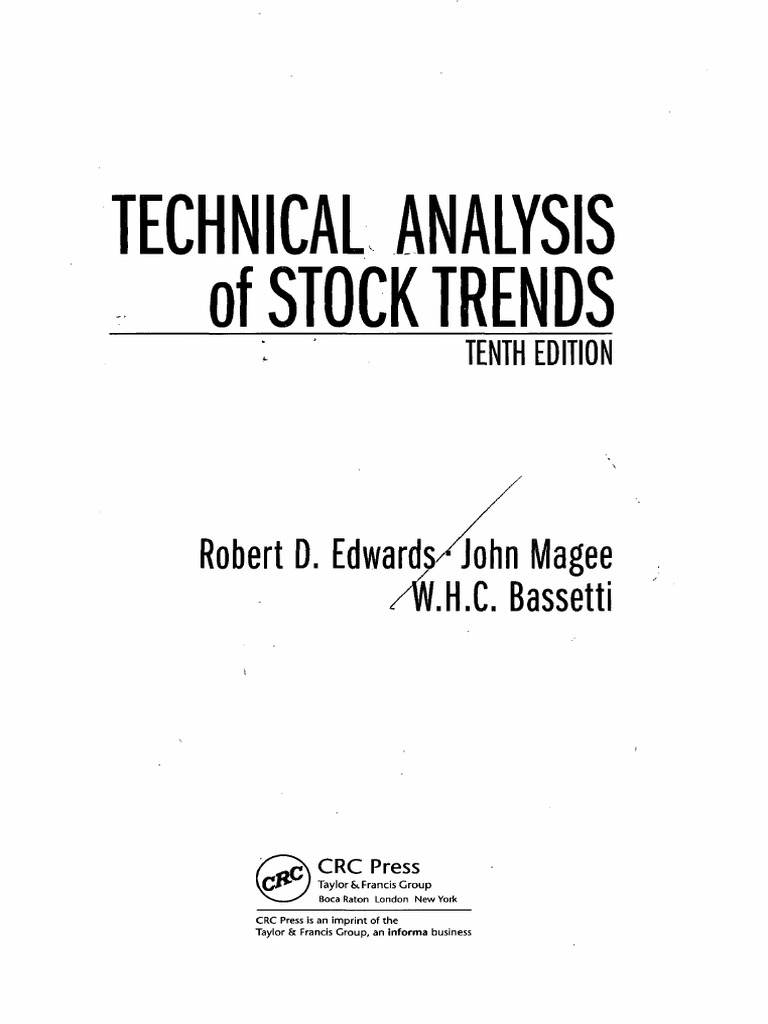 TECHNICAL ANALYSIS
of STOCK TRENDS
TENTH EDITION

Robert D. Edwards · John Magee
W.H.C. Bassetti

CRC
CRC Press
Taylor & Francis Group
Boca Raton London New York

CRC Press is an imprint of the
Taylor & Francis Group, an informa business